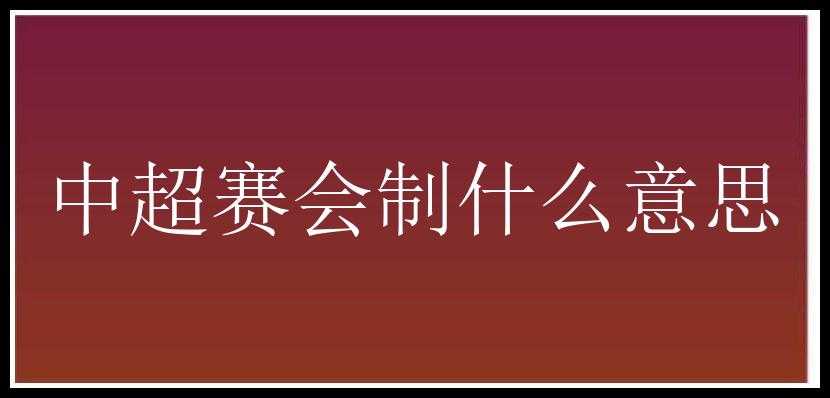 中超赛会制什么意思